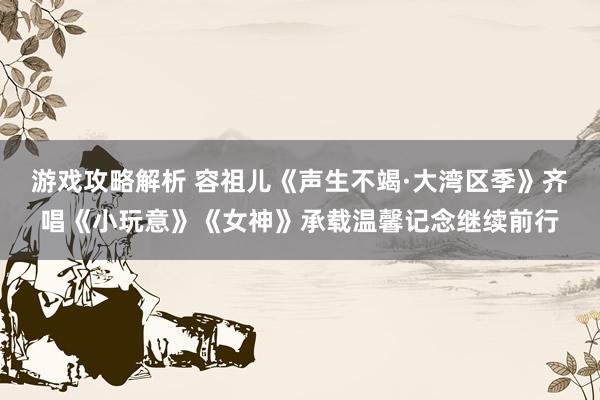 游戏攻略解析 容祖儿《声生不竭·大湾区季》齐唱《小玩意》《女神》承载温馨记念继续前行